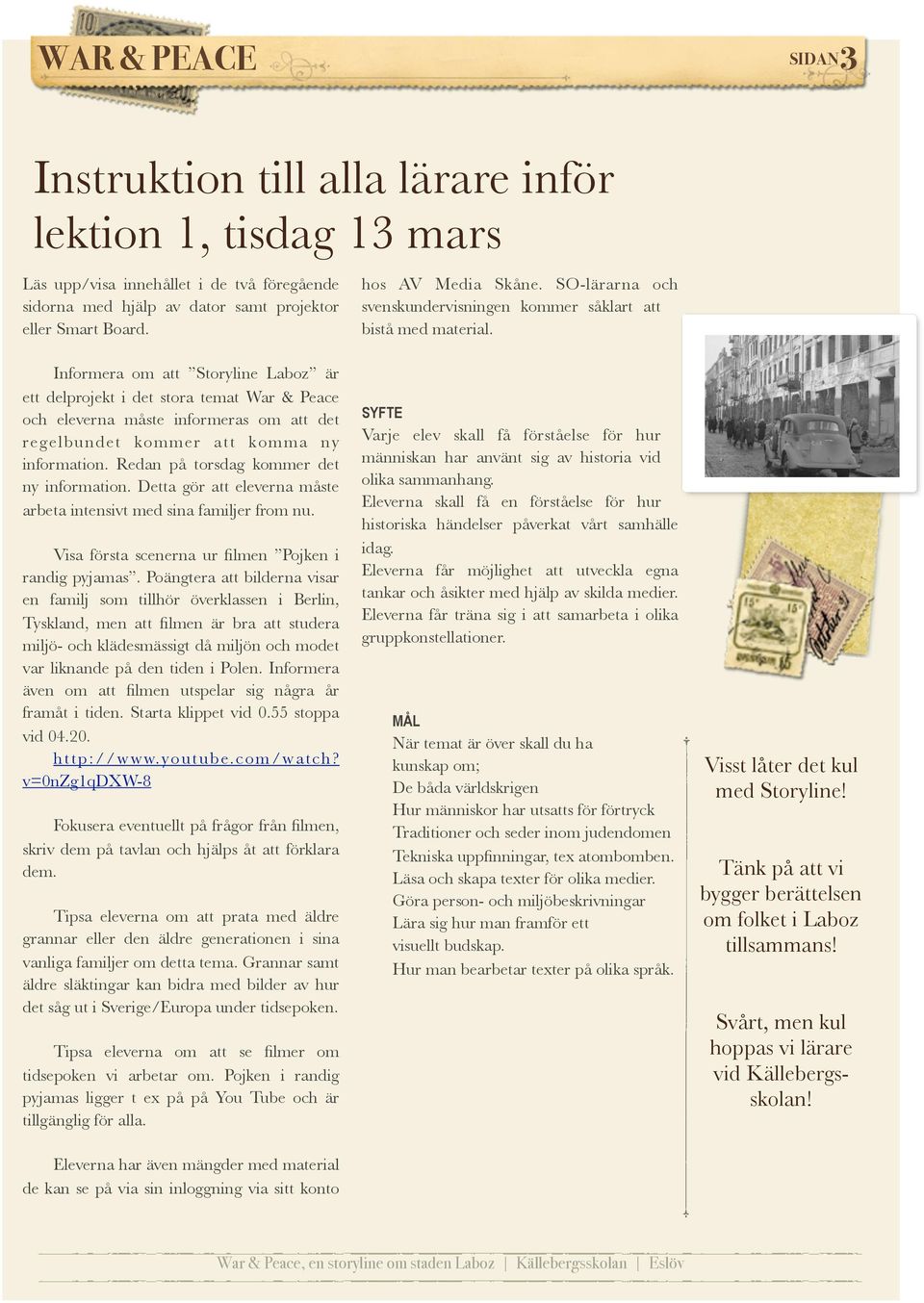 WAR & PEACE

SIDAN 3

Instruktion till alla lärare inför lektion 1, tisdag 13 mars

Läs upp/visa innehållet i de två föregående sidorna med hjälp av dator samt projektor eller Smart Board.

Informera om att ”Storyline Laboz” är ett delprojekt i det stora temat War & Peace och eleverna måste informeras om att det regelbundet kommer att komma ny information. Redan på torsdag kommer det ny information. Detta gör att eleverna måste arbeta intensivt med sina familjer from nu.

Visa första scenerna ur filmen ”Pojken i randig pyjamas”. Poängtera att bilderna visar en familj som tillhör överklassen i Berlin, Tyskland, men att filmen är bra att studera miljö- och klädesmässigt då miljön och modet var liknande på den tiden i Polen. Informera även om att filmen utspelar sig några år framåt i tiden. Starta klippet vid 0.55 stoppa vid 04.20. http://www.youtube.com/watch?v=0nZg1qDXW-8

Fokusera eventuellt på frågor från filmen, skriv dem på tavlan och hjälps åt att förklara dem.

Tipsa eleverna om att prata med äldre grannar eller den äldre generationen i sina vanliga familjer om detta tema. Grannar samt äldre släktingar kan bidra med bilder av hur det såg ut i Sverige/Europa under tidsepoken.

Tipsa eleverna om att se filmer om tidsepoken vi arbetar om. Pojken i randig pyjamas ligger t ex på på You Tube och är tillgänglig för alla.

Eleverna har även mängder med material de kan se på via sin inloggning via sitt konto hos AV Media Skåne. SO-lärarna och svenskundervisningen kommer såklart att bistå med material.

SYFTE
Varje elev skall få förståelse för hur människan har använt sig av historia vid olika sammanhang.
Eleverna skall få en förståelse för hur historiska händelser påverkat vårt samhälle idag.
Eleverna får möjlighet att utveckla egna tankar och åsikter med hjälp av skilda medier.
Eleverna får träna sig i att samarbeta i olika gruppkonstellationer.

MÅL
När temat är över skall du ha kunskap om;
De båda världskrigen
Hur människor har utsatts för förtryck
Traditioner och seder inom judendomen
Tekniska uppfinningar, tex atombomben.
Läsa och skapa texter för olika medier.
Göra person- och miljöbeskrivningar
Lära sig hur man framför ett visuellt budskap.
Hur man bearbetar texter på olika språk.

Visst låter det kul med Storyline!

Tänk på att vi bygger berättelsen om folket i Laboz tillsammans!

Svårt, men kul hoppas vi lärare vid Källebergsskolan!

War & Peace, en storyline om staden Laboz | Källebergsskolan | Eslöv